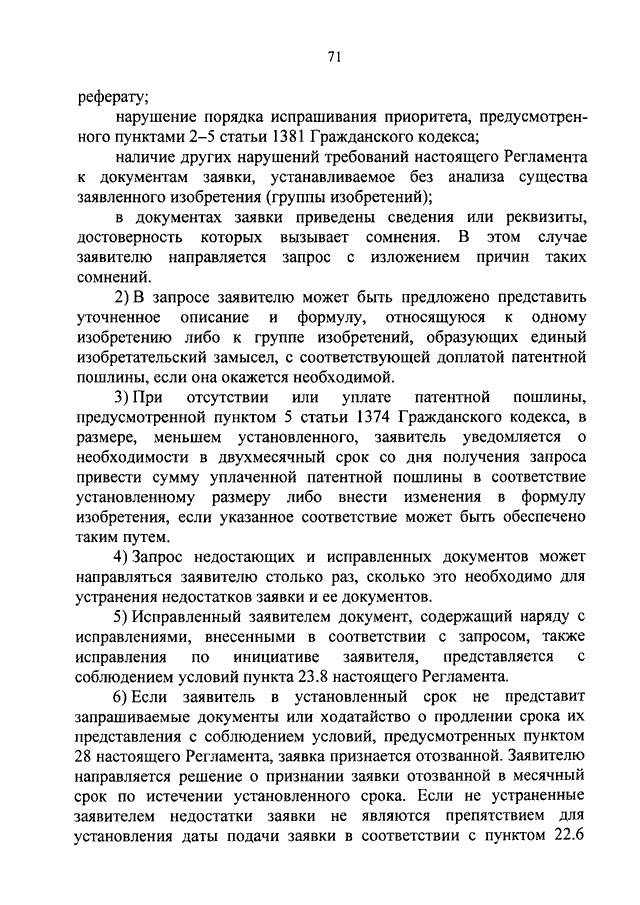 71

реферату;

нарушение порядка испрашивания приоритета, предусмотренного пунктами 2–5 статьи 1381 Гражданского кодекса;

наличие других нарушений требований настоящего Регламента к документам заявки, устанавливаемое без анализа существа заявленного изобретения (группы изобретений);

в документах заявки приведены сведения или реквизиты, достоверность которых вызывает сомнения. В этом случае заявителю направляется запрос с изложением причин таких сомнений.

2) В запросе заявителю может быть предложено представить уточненное описание и формулу, относящуюся к одному изобретению либо к группе изобретений, образующих единый изобретательский замысел, с соответствующей доплатой патентной пошлины, если она окажется необходимой.

3) При отсутствии или уплате патентной пошлины, предусмотренной пунктом 5 статьи 1374 Гражданского кодекса, в размере, меньшем установленного, заявитель уведомляется о необходимости в двухмесячный срок со дня получения запроса привести сумму уплаченной патентной пошлины в соответствие установленному размеру либо внести изменения в формулу изобретения, если указанное соответствие может быть обеспечено таким путем.

4) Запрос недостающих и исправленных документов может направляться заявителю столько раз, сколько это необходимо для устранения недостатков заявки и ее документов.

5) Исправленный заявителем документ, содержащий наряду с исправлениями, внесенными в соответствии с запросом, также исправления по инициативе заявителя, представляется с соблюдением условий пункта 23.8 настоящего Регламента.

6) Если заявитель в установленный срок не представит запрашиваемые документы или ходатайство о продлении срока их представления с соблюдением условий, предусмотренных пунктом 28 настоящего Регламента, заявка признается отозванной. Заявителю направляется решение о признании заявки отозванной в месячный срок по истечении установленного срока. Если не устраненные заявителем недостатки заявки не являются препятствием для установления даты подачи заявки в соответствии с пунктом 22.6